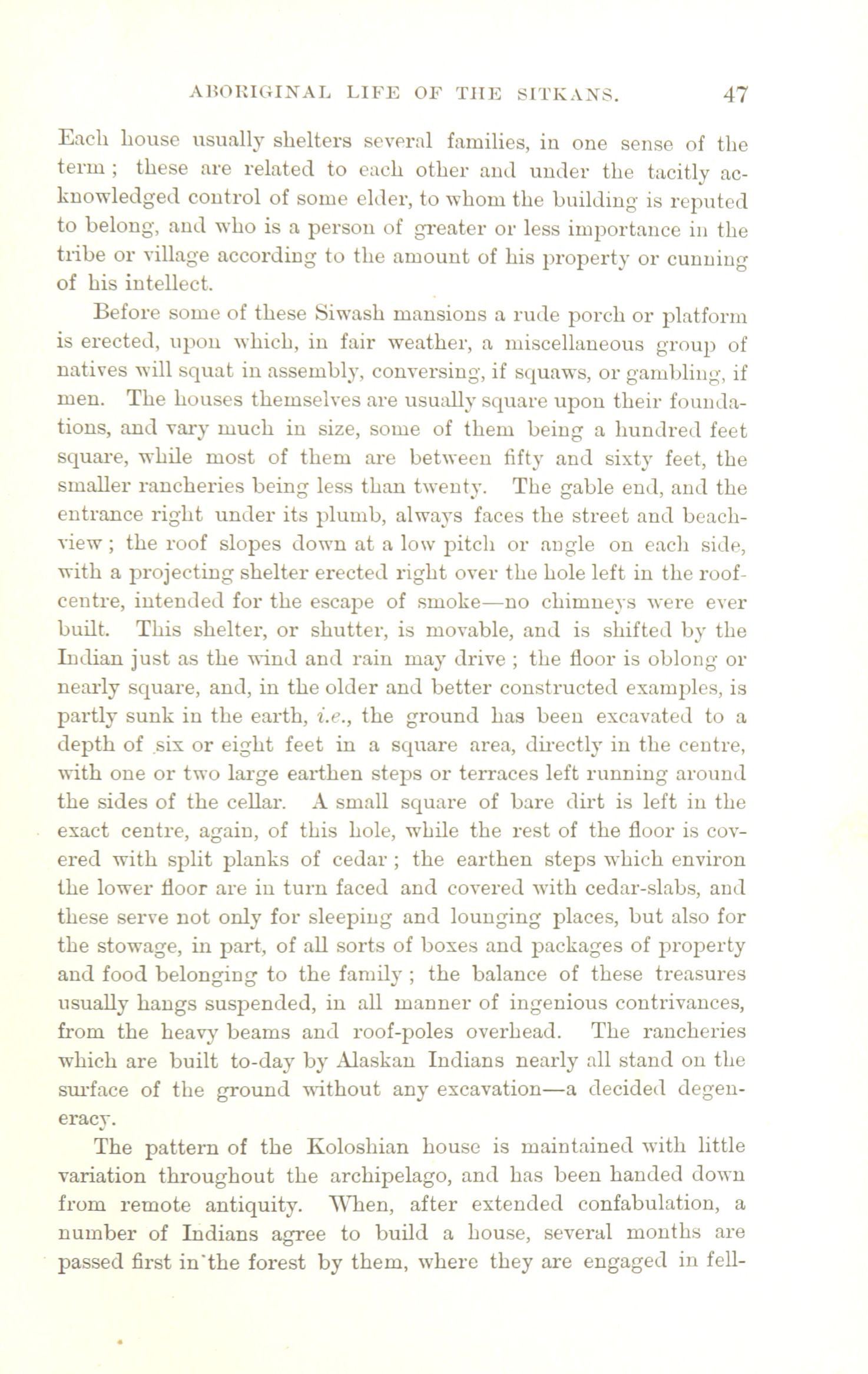 ABORIGINAL LIFE OF THE SITKANS. 47

Each house usually shelters several families, in one sense of the term; these are related to each other and under the tacitly acknowledged control of some elder, to whom the building is reputed to belong, and who is a person of greater or less importance in the tribe or village according to the amount of his property or cunning of his intellect.

Before some of these Siwash mansions a rude porch or platform is erected, upon which, in fair weather, a miscellaneous group of natives will squat in assembly, conversing, if squaws, or gambling, if men. The houses themselves are usually square upon their foundations, and vary much in size, some of them being a hundred feet square, while most of them are between fifty and sixty feet, the smaller rancheries being less than twenty. The gable end, and the entrance right under its plumb, always faces the street and beach-view; the roof slopes down at a low pitch or angle on each side, with a projecting shelter erected right over the hole left in the roof-centre, intended for the escape of smoke—no chimneys were ever built. This shelter, or shutter, is movable, and is shifted by the Indian just as the wind and rain may drive; the floor is oblong or nearly square, and, in the older and better constructed examples, is partly sunk in the earth, i.e., the ground has been excavated to a depth of six or eight feet in a square area, directly in the centre, with one or two large earthen steps or terraces left running around the sides of the cellar. A small square of bare dirt is left in the exact centre, again, of this hole, while the rest of the floor is covered with split planks of cedar; the earthen steps which environ the lower floor are in turn faced and covered with cedar-slabs, and these serve not only for sleeping and lounging places, but also for the stowage, in part, of all sorts of boxes and packages of property and food belonging to the family; the balance of these treasures usually hangs suspended, in all manner of ingenious contrivances, from the heavy beams and roof-poles overhead. The rancheries which are built to-day by Alaskan Indians nearly all stand on the surface of the ground without any excavation—a decided degeneracy.

The pattern of the Koloshian house is maintained with little variation throughout the archipelago, and has been handed down from remote antiquity. When, after extended confabulation, a number of Indians agree to build a house, several months are passed first in the forest by them, where they are engaged in fell-